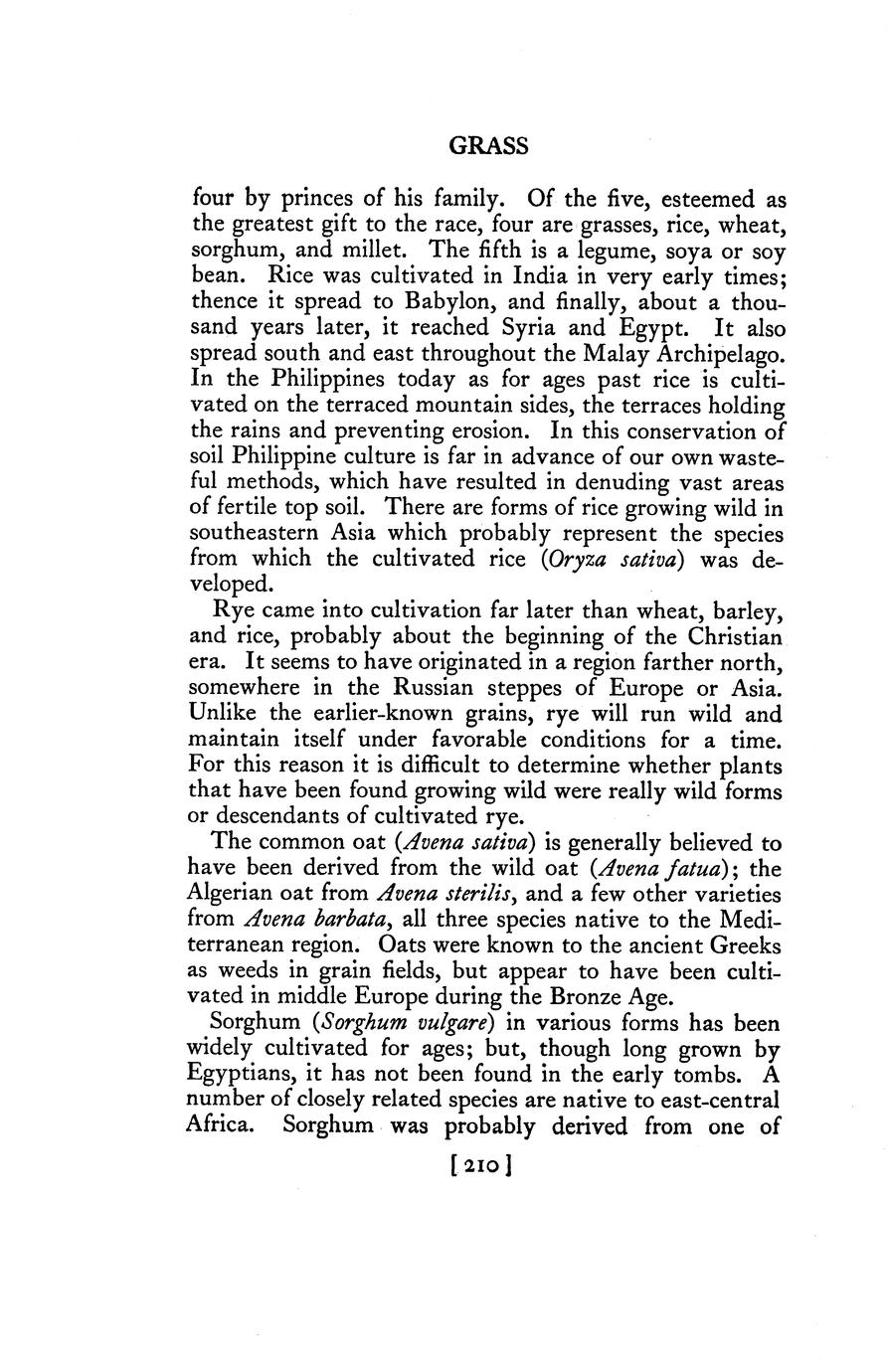 GRASS

four by princes of his family. Of the five, esteemed as the greatest gift to the race, four are grasses, rice, wheat, sorghum, and millet. The fifth is a legume, soya or soy bean. Rice was cultivated in India in very early times; thence it spread to Babylon, and finally, about a thousand years later, it reached Syria and Egypt. It also spread south and east throughout the Malay Archipelago. In the Philippines today as for ages past rice is cultivated on the terraced mountain sides, the terraces holding the rains and preventing erosion. In this conservation of soil Philippine culture is far in advance of our own wasteful methods, which have resulted in denuding vast areas of fertile top soil. There are forms of rice growing wild in southeastern Asia which probably represent the species from which the cultivated rice (Oryza sativa) was developed.

Rye came into cultivation far later than wheat, barley, and rice, probably about the beginning of the Christian era. It seems to have originated in a region farther north, somewhere in the Russian steppes of Europe or Asia. Unlike the earlier-known grains, rye will run wild and maintain itself under favorable conditions for a time. For this reason it is difficult to determine whether plants that have been found growing wild were really wild forms or descendants of cultivated rye.

The common oat (Avena sativa) is generally believed to have been derived from the wild oat (Avena fatua); the Algerian oat from Avena sterilis, and a few other varieties from Avena barbata, all three species native to the Mediterranean region. Oats were known to the ancient Greeks as weeds in grain fields, but appear to have been cultivated in middle Europe during the Bronze Age.

Sorghum (Sorghum vulgare) in various forms has been widely cultivated for ages; but, though long grown by Egyptians, it has not been found in the early tombs. A number of closely related species are native to east-central Africa. Sorghum was probably derived from one of

[210]